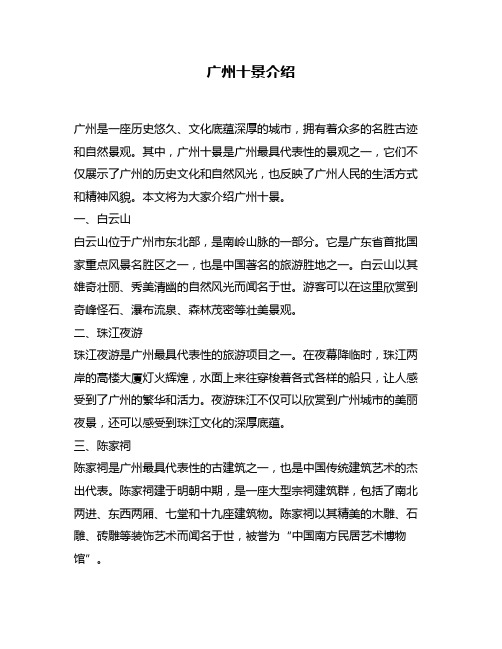 广州十景介绍

广州是一座历史悠久、文化底蕴深厚的城市，拥有着众多的名胜古迹和自然景观。其中，广州十景是广州最具代表性的景观之一，它们不仅展示了广州的历史文化和自然风光，也反映了广州人民的生活方式和精神风貌。本文将为大家介绍广州十景。

一、白云山

白云山位于广州市东北部，是南岭山脉的一部分。它是广东省首批国家重点风景名胜区之一，也是中国著名的旅游胜地之一。白云山以其雄奇壮丽、秀美清幽的自然风光而闻名于世。游客可以在这里欣赏到奇峰怪石、瀑布流泉、森林茂密等壮美景观。

二、珠江夜游

珠江夜游是广州最具代表性的旅游项目之一。在夜幕降临时，珠江两岸的高楼大厦灯火辉煌，水面上来往穿梭着各式各样的船只，让人感受到了广州的繁华和活力。夜游珠江不仅可以欣赏到广州城市的美丽夜景，还可以感受到珠江文化的深厚底蕴。

三、陈家祠

陈家祠是广州最具代表性的古建筑之一，也是中国传统建筑艺术的杰出代表。陈家祠建于明朝中期，是一座大型宗祠建筑群，包括了南北两进、东西两厢、七堂和十九座建筑物。陈家祠以其精美的木雕、石雕、砖雕等装饰艺术而闻名于世，被誉为“中国南方民居艺术博物馆”。